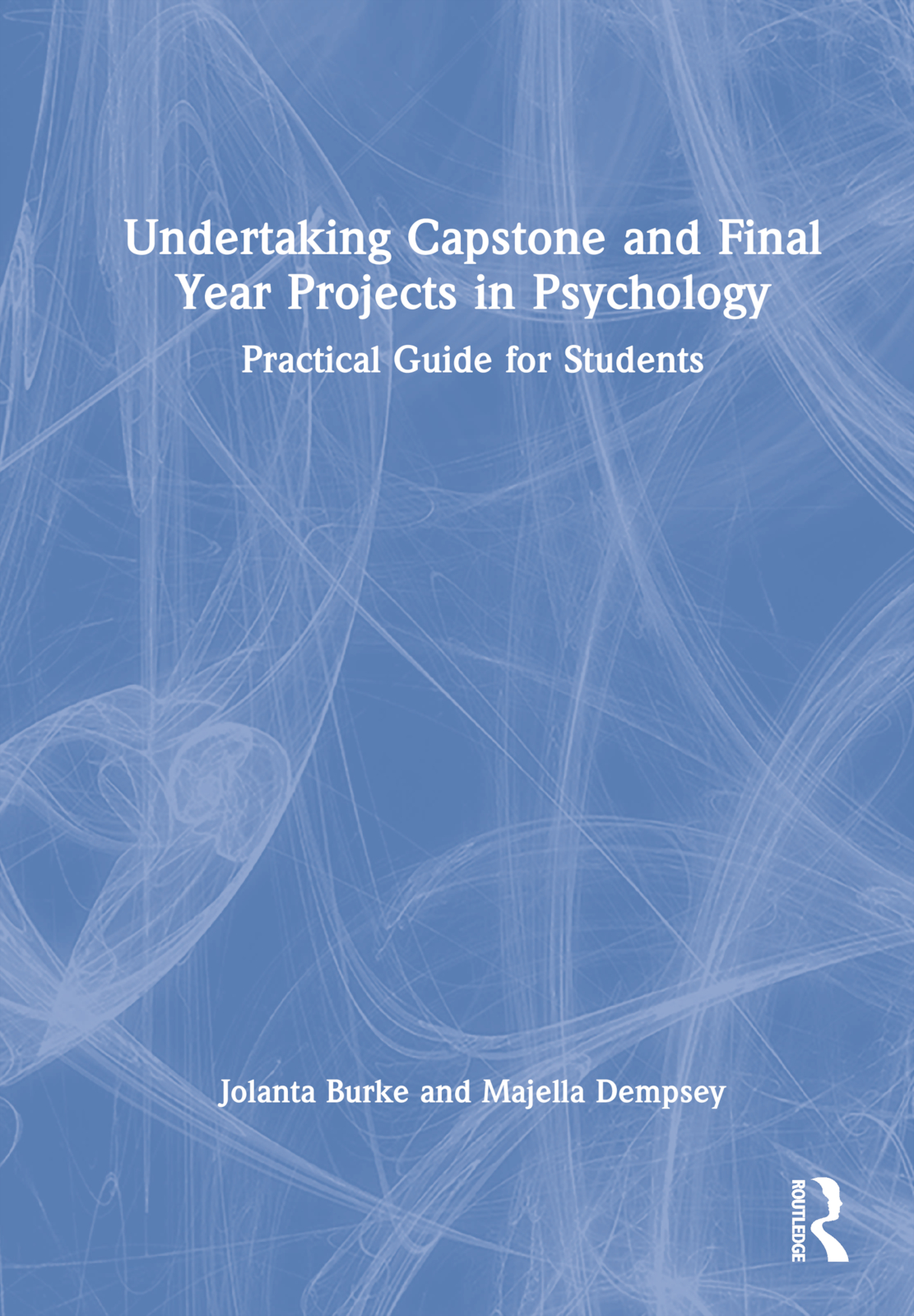 Undertaking Capstone and Final Year Projects in Psychology

Practical Guide for Students

Jolanta Burke and Majella Dempsey

ROUTLEDGE